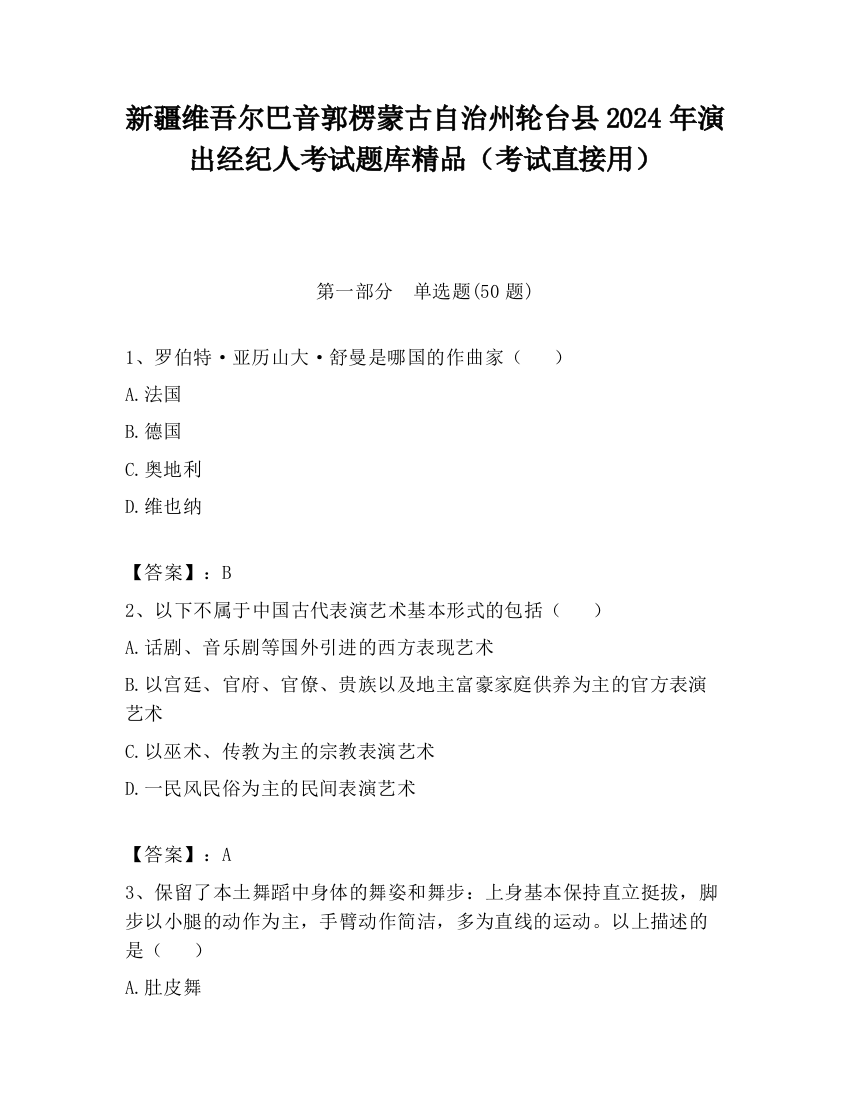 新疆维吾尔巴音郭楞蒙古自治州轮台县2024年演出经纪人考试题库精品（考试直接用）

第一部分　单选题(50题)

1、罗伯特·亚历山大·舒曼是哪国的作曲家（　　）

A.法国

B.德国

C.奥地利

D.维也纳

【答案】：B

2、以下不属于中国古代表演艺术基本形式的包括（　　）

A.话剧、音乐剧等国外引进的西方表现艺术

B.以宫廷、官府、官僚、贵族以及地主富豪家庭供养为主的官方表演艺术

C.以巫术、传教为主的宗教表演艺术

D.一民风民俗为主的民间表演艺术

【答案】：A

3、保留了本土舞蹈中身体的舞姿和舞步：上身基本保持直立挺拔，脚步以小腿的动作为主，手臂动作简洁，多为直线的运动。以上描述的是（　　）

A.肚皮舞